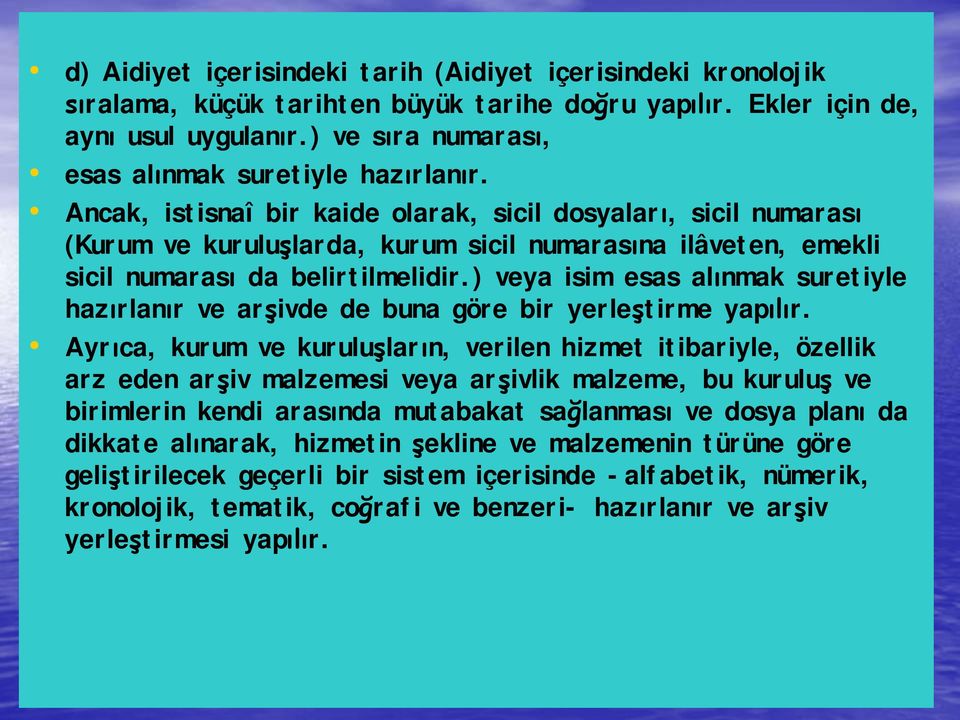 • d) Aidiyet içerisindeki tarih (Aidiyet içerisindeki kronolojik sıralama, küçük tarihten büyük tarihe doğru yapılır. Ekler için de, aynı usul uygulanır.) ve sıra numarası,

• esas alınmak suretiyle hazırlanır.

• Ancak, istisnaî bir kaide olarak, sicil dosyaları, sicil numarası (Kurum ve kuruluşlarda, kurum sicil numarasına ilâveten, emekli sicil numarası da belirtilmelidir.) veya isim esas alınmak suretiyle hazırlanır ve arşivde de buna göre bir yerleştirme yapılır.

• Ayrıca, kurum ve kuruluşların, verilen hizmet itibariyle, özellik arz eden arşiv malzemesi veya arşivlik malzeme, bu kuruluş ve birimlerin kendi arasında mutabakat sağlanması ve dosya planı da dikkate alınarak, hizmetin şekline ve malzemenin türüne göre geliştirilecek geçerli bir sistem içerisinde - alfabetik, nümerik, kronolojik, tematik, coğrafi ve benzeri- hazırlanır ve arşiv yerleştirmesi yapılır.